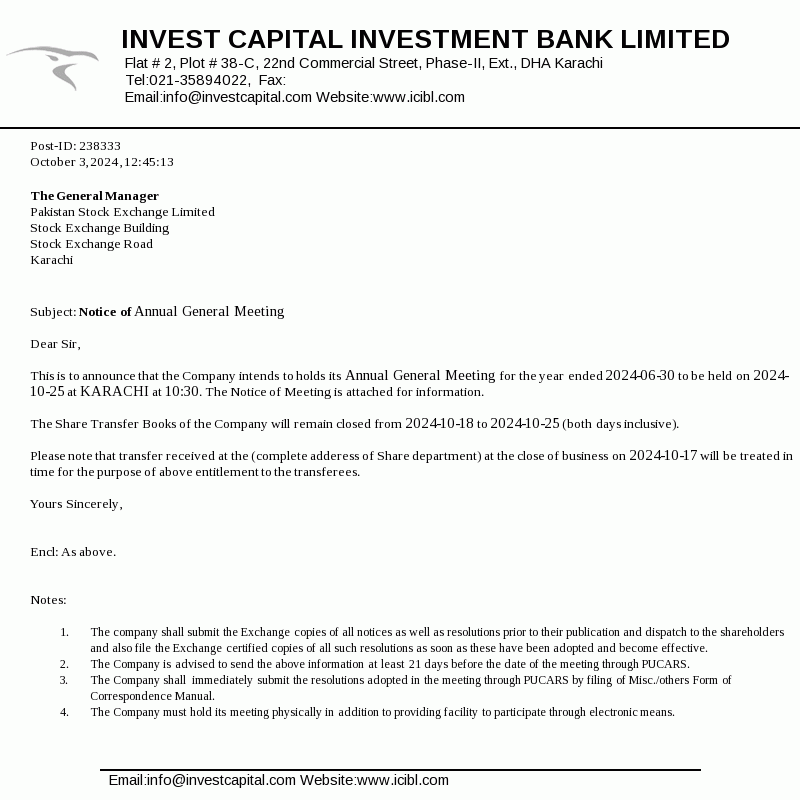 INVEST CAPITAL INVESTMENT BANK LIMITED
Flat # 2, Plot # 38-C, 22nd Commercial Street, Phase-II, Ext., DHA Karachi
Tel:021-35894022, Fax:
Email:info@investcapital.com Website:www.icibl.com

Post-ID: 238333
October 3, 2024, 12:45:13

The General Manager
Pakistan Stock Exchange Limited
Stock Exchange Building
Stock Exchange Road
Karachi

Subject: Notice of Annual General Meeting

Dear Sir,

This is to announce that the Company intends to holds its Annual General Meeting for the year ended 2024-06-30 to be held on 2024-10-25 at KARACHI at 10:30. The Notice of Meeting is attached for information.

The Share Transfer Books of the Company will remain closed from 2024-10-18 to 2024-10-25 (both days inclusive).

Please note that transfer received at the (complete adderess of Share department) at the close of business on 2024-10-17 will be treated in time for the purpose of above entitlement to the transferees.

Yours Sincerely,

Encl: As above.

Notes:

1. The company shall submit the Exchange copies of all notices as well as resolutions prior to their publication and dispatch to the shareholders and also file the Exchange certified copies of all such resolutions as soon as these have been adopted and become effective.
2. The Company is advised to send the above information at least 21 days before the date of the meeting through PUCARS.
3. The Company shall immediately submit the resolutions adopted in the meeting through PUCARS by filing of Misc./others Form of Correspondence Manual.
4. The Company must hold its meeting physically in addition to providing facility to participate through electronic means.

Email:info@investcapital.com Website:www.icibl.com